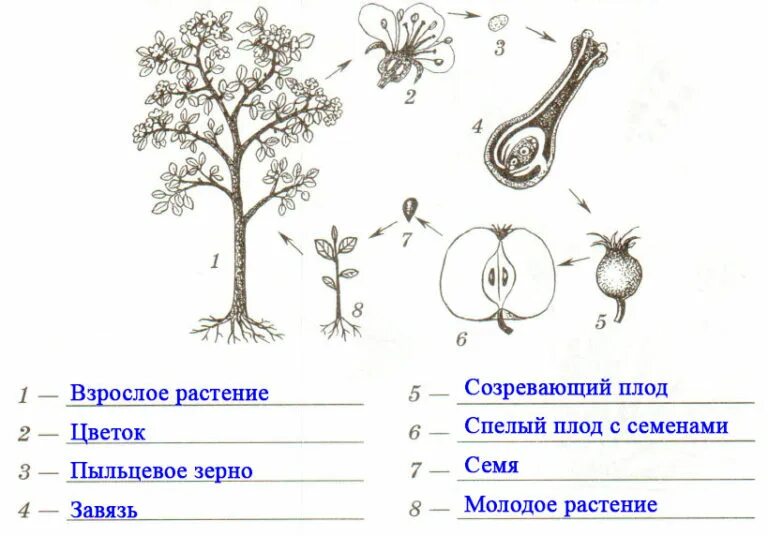 1
2
3
4
5
6
7
8

1 — Взрослое растение
2 — Цветок
3 — Пыльцевое зерно
4 — Завязь

5 — Созревающий плод
6 — Спелый плод с семенами
7 — Семя
8 — Молодое растение